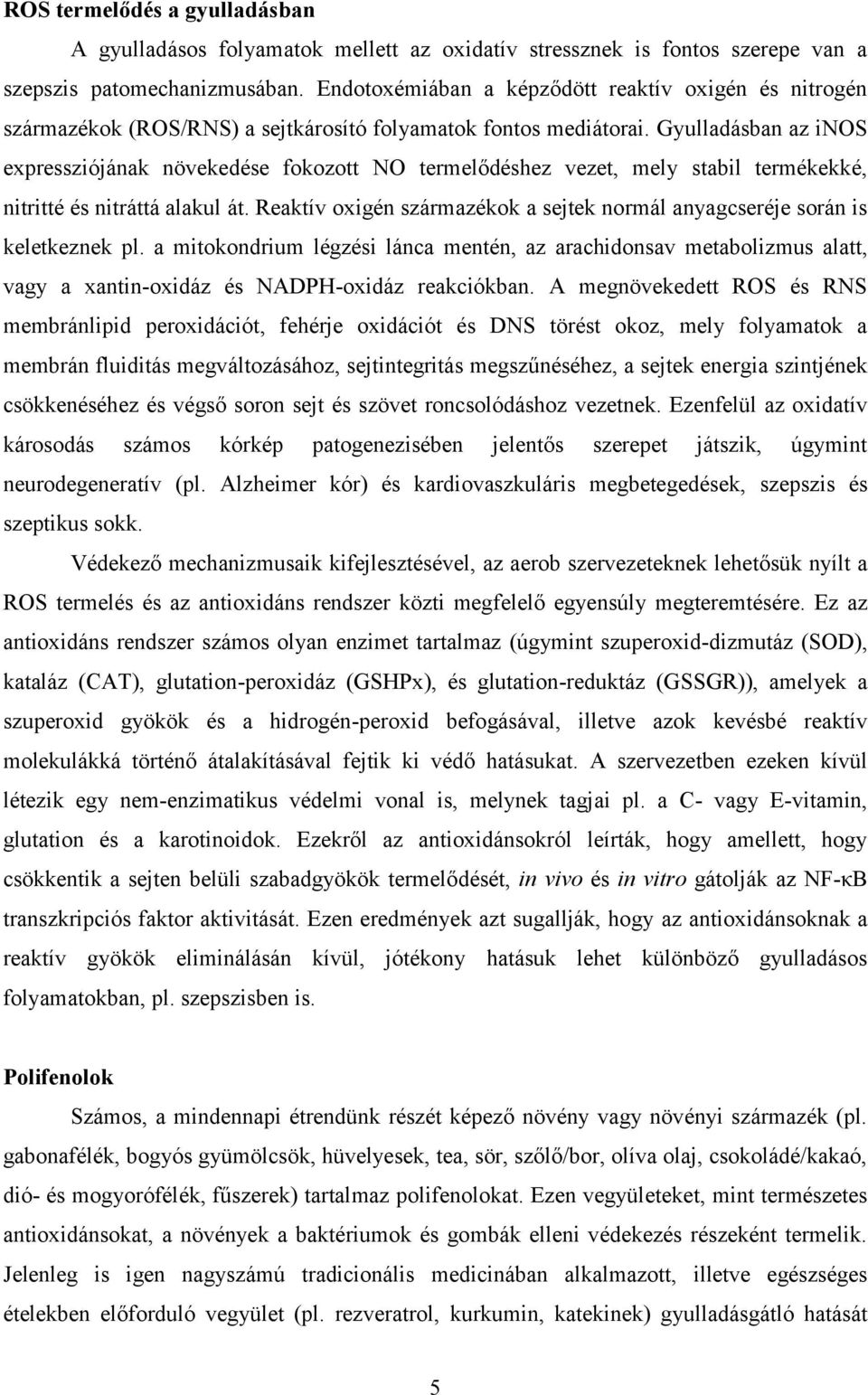 ROS termelődés a gyulladásban

A gyulladásos folyamatok mellett az oxidatív stressznek is fontos szerepe van a szepszis patomechanizmusában. Endotoxémiában a képződött reaktív oxigén és nitrogén származékok (ROS/RNS) a sejtkárosító folyamatok fontos mediátorai. Gyulladásban az iNOS expressziójának növekedése fokozott NO termelődéshez vezet, mely stabil termékekké, nitritté és nitráttá alakul át. Reaktív oxigén származékok a sejtek normál anyagcseréje során is keletkeznek pl. a mitokondrium légzési lánca mentén, az arachidonsav metabolizmus alatt, vagy a xantin-oxidáz és NADPH-oxidáz reakciókban. A megnövekedett ROS és RNS membránlipid peroxidációt, fehérje oxidációt és DNS törést okoz, mely folyamatok a membrán fluiditás megváltozásához, sejtintegritás megszűnéséhez, a sejtek energia szintjének csökkenéséhez és végső soron sejt és szövet roncsolódáshoz vezetnek. Ezenfelül az oxidatív károsodás számos kórkép patogenezisében jelentős szerepet játszik, úgymint neurodegeneratív (pl. Alzheimer kór) és kardiovaszkuláris megbetegedések, szepszis és szeptikus sokk.

Védekező mechanizmusaik kifejlesztésével, az aerob szervezeteknek lehetősük nyílt a ROS termelés és az antioxidáns rendszer közti megfelelő egyensúly megteremtésére. Ez az antioxidáns rendszer számos olyan enzimet tartalmaz (úgymint szuperoxid-dizmutáz (SOD), kataláz (CAT), glutation-peroxidáz (GSHPx), és glutation-reduktáz (GSSGR)), amelyek a szuperoxid gyökök és a hidrogén-peroxid befogásával, illetve azok kevésbé reaktív molekulákká történő átalakításával fejtik ki védő hatásukat. A szervezetben ezeken kívül létezik egy nem-enzimatikus védelmi vonal is, melynek tagjai pl. a C- vagy E-vitamin, glutation és a karotinoidok. Ezekről az antioxidánsokról leírták, hogy amellett, hogy csökkentik a sejten belüli szabadgyökök termelődését, in vivo és in vitro gátolják az NF-κB transzkripciós faktor aktivitását. Ezen eredmények azt sugallják, hogy az antioxidánsoknak a reaktív gyökök eliminálásán kívül, jótékony hatásuk lehet különböző gyulladásos folyamatokban, pl. szepszisben is.

Polifenolok

Számos, a mindennapi étrendünk részét képező növény vagy növényi származék (pl. gabonafélék, bogyós gyümölcsök, hüvelyesek, tea, sör, szőlő/bor, olíva olaj, csokoládé/kakaó, dió- és mogyorófélék, fűszerek) tartalmaz polifenolokat. Ezen vegyületeket, mint természetes antioxidánsokat, a növények a baktériumok és gombák elleni védekezés részeként termelik. Jelenleg is igen nagyszámú tradicionális medicinában alkalmazott, illetve egészséges ételekben előforduló vegyület (pl. rezveratrol, kurkumin, katekinek) gyulladásgátló hatását

5